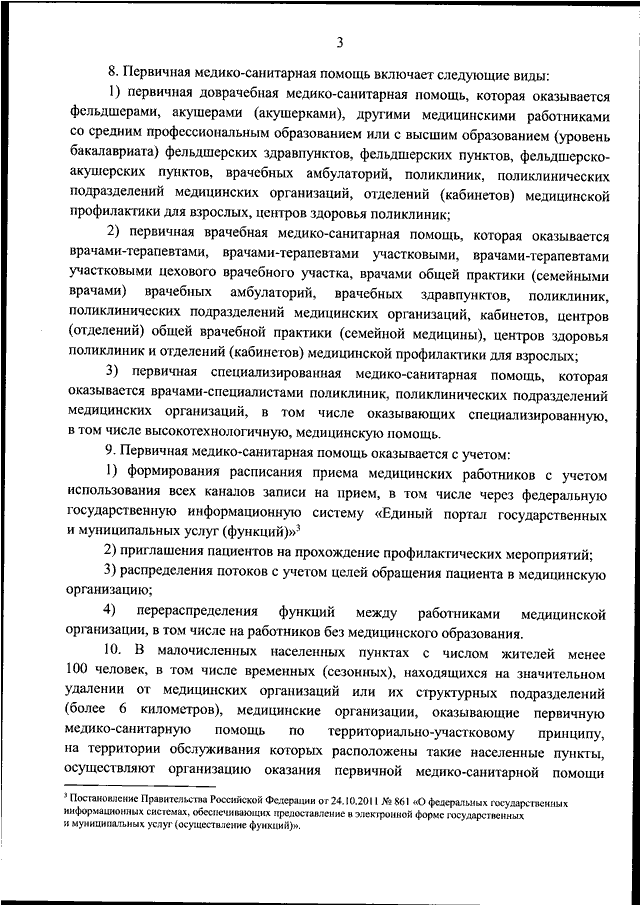 3

8. Первичная медико-санитарная помощь включает следующие виды:

1) первичная доврачебная медико-санитарная помощь, которая оказывается фельдшерами, акушерами (акушерками), другими медицинскими работниками со средним профессиональным образованием или с высшим образованием (уровень бакалавриата) фельдшерских здравпунктов, фельдшерских пунктов, фельдшерско-акушерских пунктов, врачебных амбулаторий, поликлиник, поликлинических подразделений медицинских организаций, отделений (кабинетов) медицинской профилактики для взрослых, центров здоровья поликлиник;

2) первичная врачебная медико-санитарная помощь, которая оказывается врачами-терапевтами, врачами-терапевтами участковыми, врачами-терапевтами участковыми цехового врачебного участка, врачами общей практики (семейными врачами) врачебных амбулаторий, врачебных здравпунктов, поликлиник, поликлинических подразделений медицинских организаций, кабинетов, центров (отделений) общей врачебной практики (семейной медицины), центров здоровья поликлиник и отделений (кабинетов) медицинской профилактики для взрослых;

3) первичная специализированная медико-санитарная помощь, которая оказывается врачами-специалистами поликлиник, поликлинических подразделений медицинских организаций, в том числе оказывающих специализированную, в том числе высокотехнологичную, медицинскую помощь.

9. Первичная медико-санитарная помощь оказывается с учетом:

1) формирования расписания приема медицинских работников с учетом использования всех каналов записи на прием, в том числе через федеральную государственную информационную систему «Единый портал государственных и муниципальных услуг (функций)»$^3$

2) приглашения пациентов на прохождение профилактических мероприятий;

3) распределения потоков с учетом целей обращения пациента в медицинскую организацию;

4) перераспределения функций между работниками медицинской организации, в том числе на работников без медицинского образования.

10. В малочисленных населенных пунктах с числом жителей менее 100 человек, в том числе временных (сезонных), находящихся на значительном удалении от медицинских организаций или их структурных подразделений (более 6 километров), медицинские организации, оказывающие первичную медико-санитарную помощь по территориально-участковому принципу, на территории обслуживания которых расположены такие населенные пункты, осуществляют организацию оказания первичной медико-санитарной помощи

$^3$ Постановление Правительства Российской Федерации от 24.10.2011 № 861 «О федеральных государственных информационных системах, обеспечивающих предоставление в электронной форме государственных и муниципальных услуг (осуществление функций)».